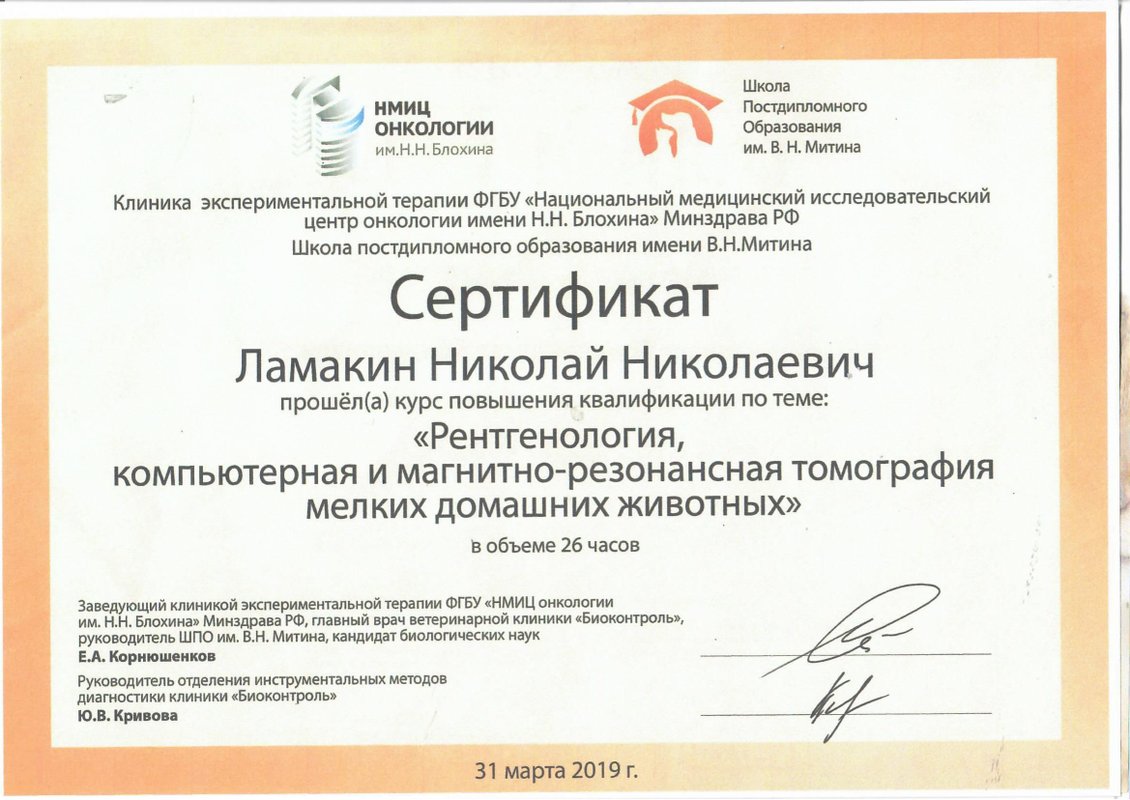 НМИЦ ОНКОЛОГИИ им.Н.Н. Блохина

Школа Постдипломного Образования им. В. Н. Митина

Клиника экспериментальной терапии ФГБУ «Национальный медицинский исследовательский центр онкологии имени Н.Н. Блохина» Минздрава РФ
Школа постдипломного образования имени В.Н.Митина

Сертификат

Ламакин Николай Николаевич

прошёл(а) курс повышения квалификации по теме:

«Рентгенология, компьютерная и магнитно-резонансная томография мелких домашних животных»

в объеме 26 часов

Заведующий клиникой экспериментальной терапии ФГБУ «НМИЦ онкологии им. Н.Н. Блохина» Минздрава РФ, главный врач ветеринарной клиники «Биоконтроль», руководитель ШПО им. В.Н. Митина, кандидат биологических наук
Е.А. Корнюшенков

Руководитель отделения инструментальных методов диагностики клиники «Биоконтроль»
Ю.В. Кривова

31 марта 2019 г.